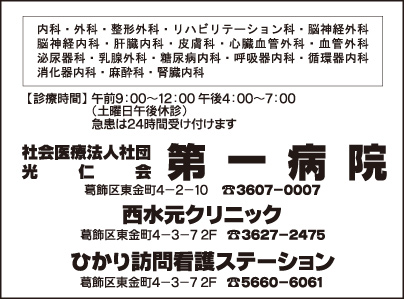 内科・外科・整形外科・リハビリテーション科・脳神経外科 脳神経内科・肝臓内科・皮膚科・心臓血管外科・血管外科 泌尿器科・乳腺外科・糖尿病内科・呼吸器内科・循環器内科 消化器内科・麻酔科・腎臓内科

【診療時間】午前9:00~12:00 午後4:00~7:00
（土曜日午後休診）
急患は24時間受け付けます

社会医療法人社団
光仁会
第一病院
葛飾区東金町4－2－10 ☎3607－0007

西水元クリニック
葛飾区東金町4－3－7 2F ☎3627－2475

ひかり訪問看護ステーション
葛飾区東金町4－3－7 2F ☎5660－6061